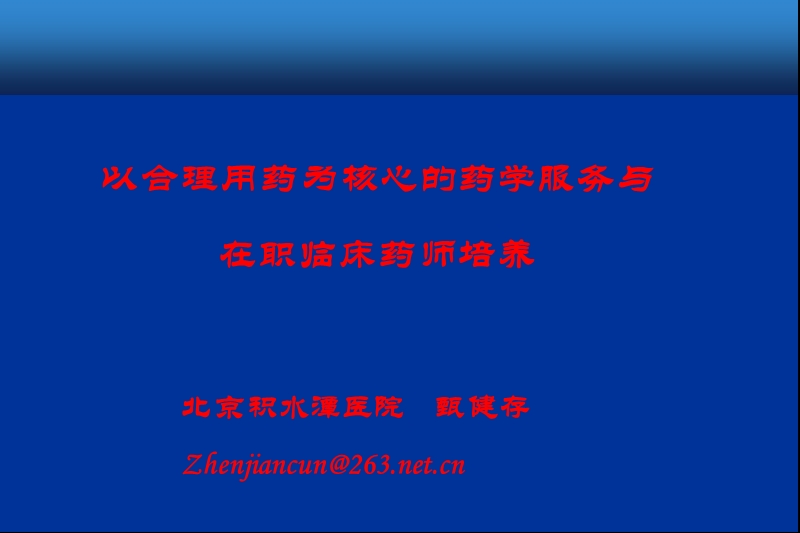 以合理用药为核心的药学服务与

在职临床药师培养

北京积水潭医院　甄健存

Zhenjiancun@263.net.cn